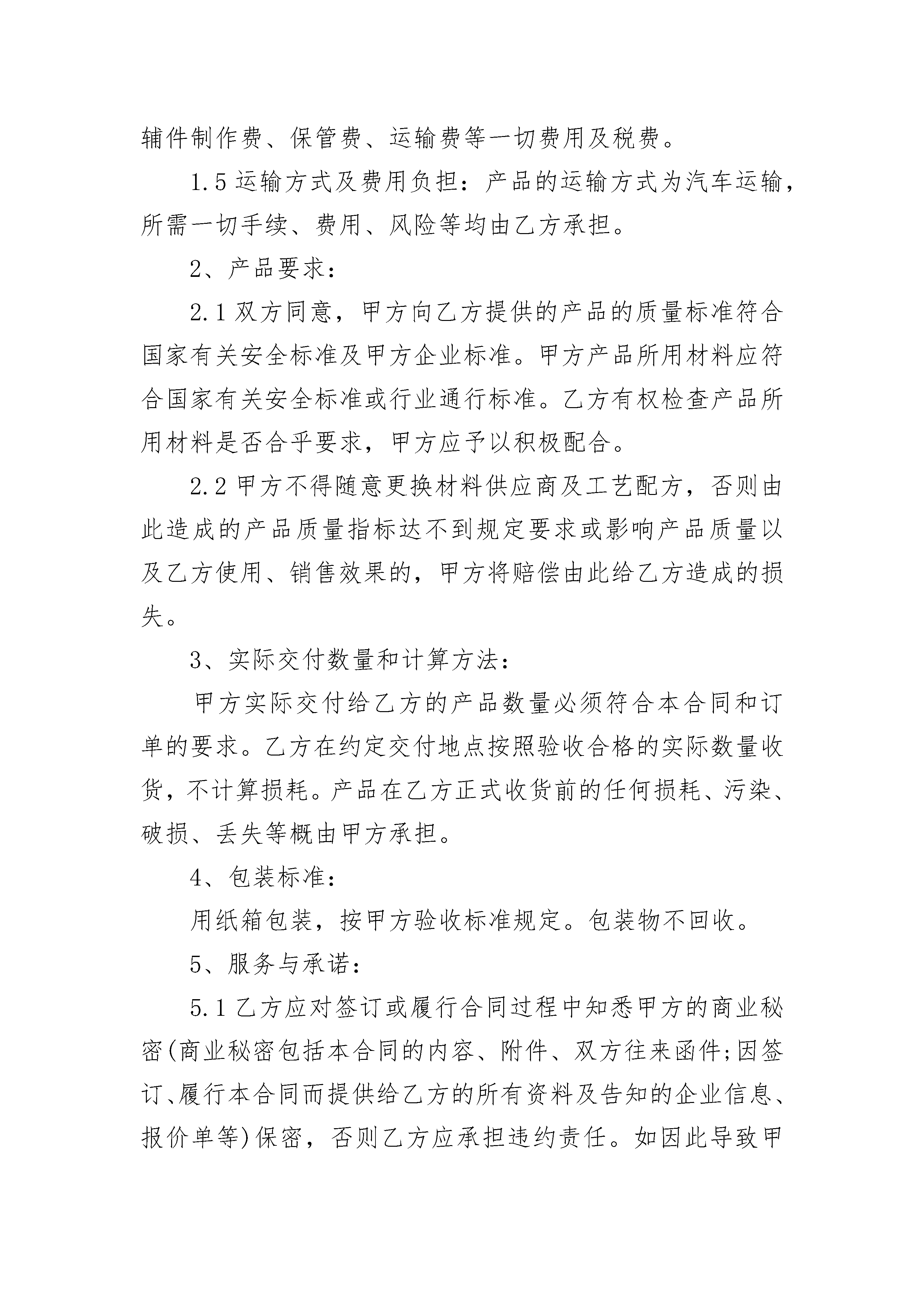 辅件制作费、保管费、运输费等一切费用及税费。

1.5 运输方式及费用负担：产品的运输方式为汽车运输，所需一切手续、费用、风险等均由乙方承担。

2、产品要求：

2.1 双方同意，甲方向乙方提供的产品的质量标准符合国家有关安全标准及甲方企业标准。甲方产品所用材料应符合国家有关安全标准或行业通行标准。乙方有权检查产品所用材料是否合乎要求，甲方应予以积极配合。

2.2 甲方不得随意更换材料供应商及工艺配方，否则由此造成的产品质量指标达不到规定要求或影响产品质量以及乙方使用、销售效果的，甲方将赔偿由此给乙方造成的损失。

3、实际交付数量和计算方法：

甲方实际交付给乙方的产品数量必须符合本合同和订单的要求。乙方在约定交付地点按照验收合格的实际数量收货，不计算损耗。产品在乙方正式收货前的任何损耗、污染、破损、丢失等概由甲方承担。

4、包装标准：

用纸箱包装，按甲方验收标准规定。包装物不回收。

5、服务与承诺：

5.1 乙方应对签订或履行合同过程中知悉甲方的商业秘密(商业秘密包括本合同的内容、附件、双方往来函件;因签订、履行本合同而提供给乙方的所有资料及告知的企业信息、报价单等)保密，否则乙方应承担违约责任。如因此导致甲